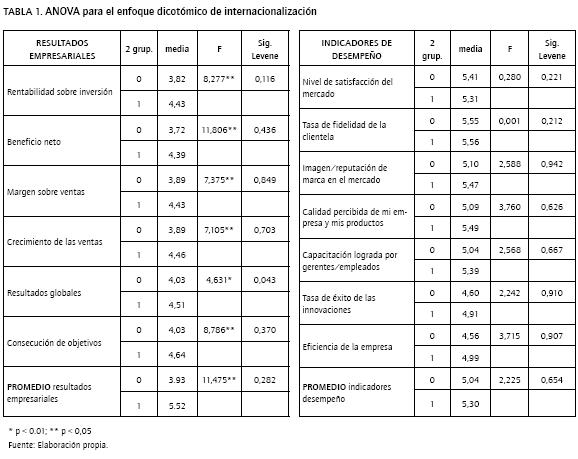 TABLA 1. ANOVA para el enfoque dicotómico de internacionalización

| RESULTADOS EMPRESARIALES | 2 grup. | media | F | Sig. Levene |
|---|---|---|---|---|
| Rentabilidad sobre inversión | 0 | 3,82 | 8,277** | 0,116 |
| | 1 | 4,43 | | |
| Beneficio neto | 0 | 3,72 | 11,806** | 0,436 |
| | 1 | 4,39 | | |
| Margen sobre ventas | 0 | 3,89 | 7,375** | 0,849 |
| | 1 | 4,43 | | |
| Crecimiento de las ventas | 0 | 3,89 | 7,105** | 0,703 |
| | 1 | 4,46 | | |
| Resultados globales | 0 | 4,03 | 4,631* | 0,043 |
| | 1 | 4,51 | | |
| Consecución de objetivos | 0 | 4,03 | 8,786** | 0,370 |
| | 1 | 4,64 | | |
| PROMEDIO resultados empresariales | 0 | 3.93 | 11,475** | 0,282 |
| | 1 | 5.52 | | |

| INDICADORES DE DESEMPEÑO | 2 grup. | media | F | Sig. Levene |
|---|---|---|---|---|
| Nivel de satisfacción del mercado | 0 | 5,41 | 0,280 | 0,221 |
| | 1 | 5,31 | | |
| Tasa de fidelidad de la clientela | 0 | 5,55 | 0,001 | 0,212 |
| | 1 | 5,56 | | |
| Imagen/reputación de marca en el mercado | 0 | 5,10 | 2,588 | 0,942 |
| | 1 | 5,47 | | |
| Calidad percibida de mi empresa y mis productos | 0 | 5,09 | 3,760 | 0,626 |
| | 1 | 5,49 | | |
| Capacitación lograda por gerentes/empleados | 0 | 5,04 | 2,568 | 0,667 |
| | 1 | 5,39 | | |
| Tasa de éxito de las innovaciones | 0 | 4,60 | 2,242 | 0,910 |
| | 1 | 4,91 | | |
| Eficiencia de la empresa | 0 | 4,56 | 3,715 | 0,907 |
| | 1 | 4,99 | | |
| PROMEDIO indicadores desempeño | 0 | 5,04 | 2,225 | 0,654 |
| | 1 | 5,30 | | |

* p < 0.01; ** p < 0,05
Fuente: Elaboración propia.